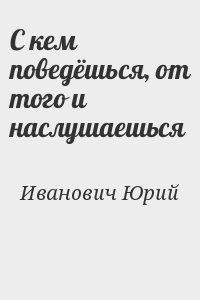 С кем поведёшься, от того и наслушаешься

Иванович Юрий